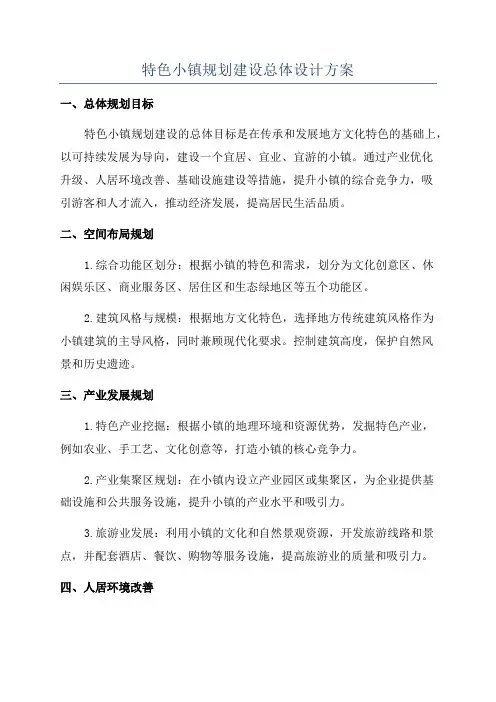 特色小镇规划建设总体设计方案

一、总体规划目标

特色小镇规划建设的总体目标是在传承和发展地方文化特色的基础上，以可持续发展为导向，建设一个宜居、宜业、宜游的小镇。通过产业优化升级、人居环境改善、基础设施建设等措施，提升小镇的综合竞争力，吸引游客和人才流入，推动经济发展，提高居民生活品质。

二、空间布局规划

1.综合功能区划分：根据小镇的特色和需求，划分为文化创意区、休闲娱乐区、商业服务区、居住区和生态绿地区等五个功能区。

2.建筑风格与规模：根据地方文化特色，选择地方传统建筑风格作为小镇建筑的主导风格，同时兼顾现代化要求。控制建筑高度，保护自然风景和历史遗迹。

三、产业发展规划

1.特色产业挖掘：根据小镇的地理环境和资源优势，发掘特色产业，例如农业、手工艺、文化创意等，打造小镇的核心竞争力。

2.产业集聚区规划：在小镇内设立产业园区或集聚区，为企业提供基础设施和公共服务设施，提升小镇的产业水平和吸引力。

3.旅游业发展：利用小镇的文化和自然景观资源，开发旅游线路和景点，并配套酒店、餐饮、购物等服务设施，提高旅游业的质量和吸引力。

四、人居环境改善